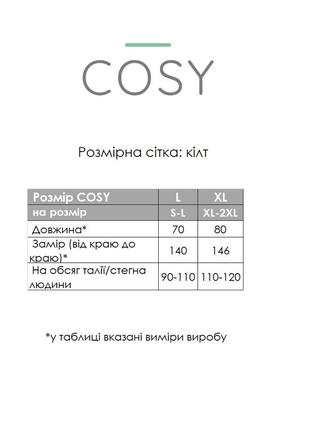 COSY

Розмірна сітка: кілт

| Розмір COSY | L | XL |
|---|---|---|
| на розмір | S-L | XL-2XL |
| Довжина* | 70 | 80 |
| Замір (від краю до краю)* | 140 | 146 |
| На обсяг талії/стегна людини | 90-110 | 110-120 |

*у таблиці вказані виміри виробу